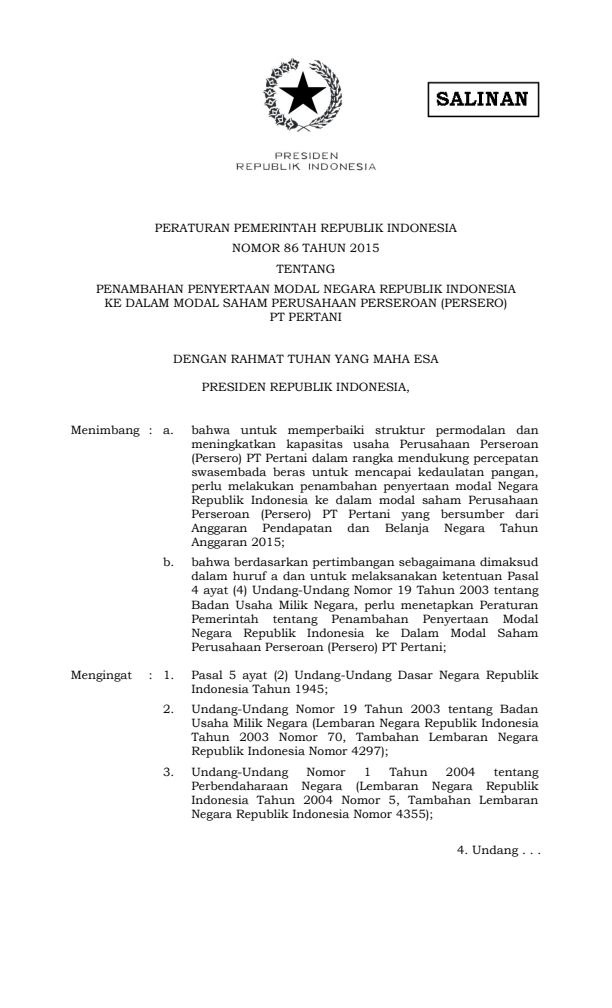 SALINAN

PRESIDEN
REPUBLIK INDONESIA

PERATURAN PEMERINTAH REPUBLIK INDONESIA
NOMOR 86 TAHUN 2015
TENTANG
PENAMBAHAN PENYERTAAN MODAL NEGARA REPUBLIK INDONESIA KE DALAM MODAL SAHAM PERUSAHAAN PERSEROAN (PERSERO) PT PERTANI

DENGAN RAHMAT TUHAN YANG MAHA ESA

PRESIDEN REPUBLIK INDONESIA,

Menimbang : a. bahwa untuk memperbaiki struktur permodalan dan meningkatkan kapasitas usaha Perusahaan Perseroan (Persero) PT Pertani dalam rangka mendukung percepatan swasembada beras untuk mencapai kedaulatan pangan, perlu melakukan penambahan penyertaan modal Negara Republik Indonesia ke dalam modal saham Perusahaan Perseroan (Persero) PT Pertani yang bersumber dari Anggaran Pendapatan dan Belanja Negara Tahun Anggaran 2015;

b. bahwa berdasarkan pertimbangan sebagaimana dimaksud dalam huruf a dan untuk melaksanakan ketentuan Pasal 4 ayat (4) Undang-Undang Nomor 19 Tahun 2003 tentang Badan Usaha Milik Negara, perlu menetapkan Peraturan Pemerintah tentang Penambahan Penyertaan Modal Negara Republik Indonesia ke Dalam Modal Saham Perusahaan Perseroan (Persero) PT Pertani;

Mengingat : 1. Pasal 5 ayat (2) Undang-Undang Dasar Negara Republik Indonesia Tahun 1945;

2. Undang-Undang Nomor 19 Tahun 2003 tentang Badan Usaha Milik Negara (Lembaran Negara Republik Indonesia Tahun 2003 Nomor 70, Tambahan Lembaran Negara Republik Indonesia Nomor 4297);

3. Undang-Undang Nomor 1 Tahun 2004 tentang Perbendaharaan Negara (Lembaran Negara Republik Indonesia Tahun 2004 Nomor 5, Tambahan Lembaran Negara Republik Indonesia Nomor 4355);

4. Undang . . .